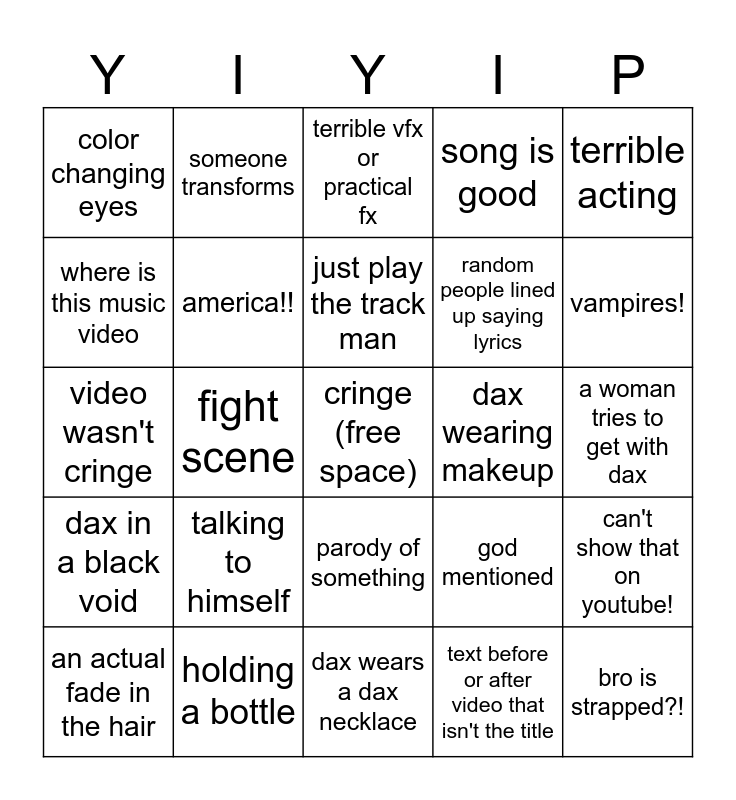 | Y | I | Y | I | P |
|---|---|---|---|---|
| color changing eyes | someone transforms | terrible vfx or practical fx | song is good | terrible acting |
| where is this music video | america!! | just play the track man | random people lined up saying lyrics | vampires! |
| video wasn't cringe | fight scene | cringe (free space) | dax wearing makeup | a woman tries to get with dax |
| dax in a black void | talking to himself | parody of something | god mentioned | can't show that on youtube! |
| an actual fade in the hair | holding a bottle | dax wears a dax necklace | text before or after video that isn't the title | bro is strapped?! |